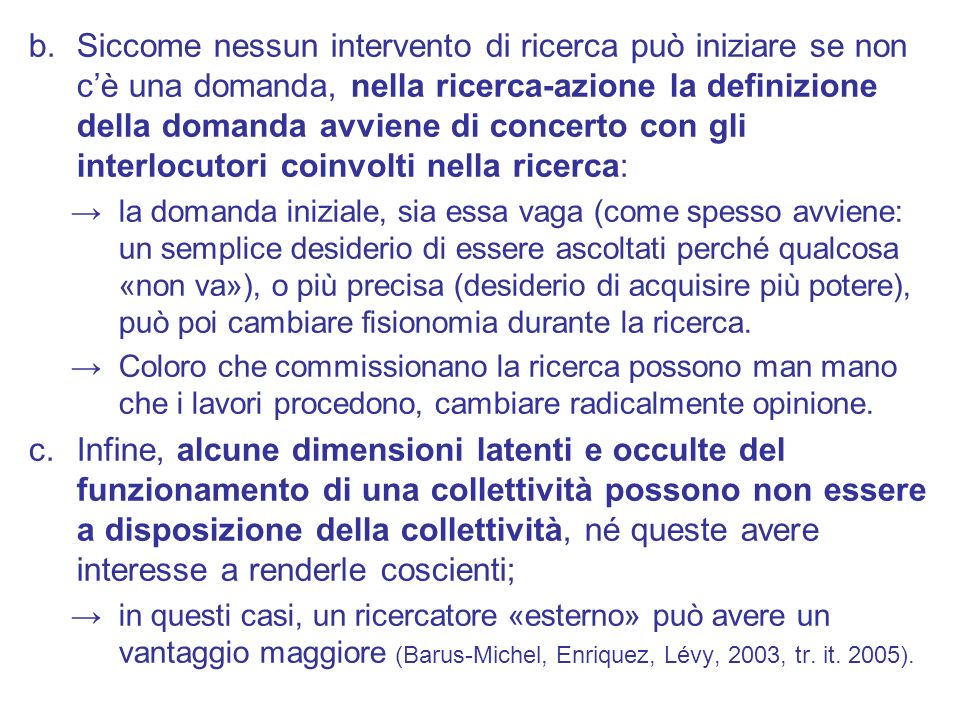 b. Siccome nessun intervento di ricerca può iniziare se non c'è una domanda, nella ricerca-azione la definizione della domanda avviene di concerto con gli interlocutori coinvolti nella ricerca:

→ la domanda iniziale, sia essa vaga (come spesso avviene: un semplice desiderio di essere ascoltati perché qualcosa «non va»), o più precisa (desiderio di acquisire più potere), può poi cambiare fisionomia durante la ricerca.

→ Coloro che commissionano la ricerca possono man mano che i lavori procedono, cambiare radicalmente opinione.

c. Infine, alcune dimensioni latenti e occulte del funzionamento di una collettività possono non essere a disposizione della collettività, né queste avere interesse a renderle coscienti;

→ in questi casi, un ricercatore «esterno» può avere un vantaggio maggiore (Barus-Michel, Enriquez, Lévy, 2003, tr. it. 2005).